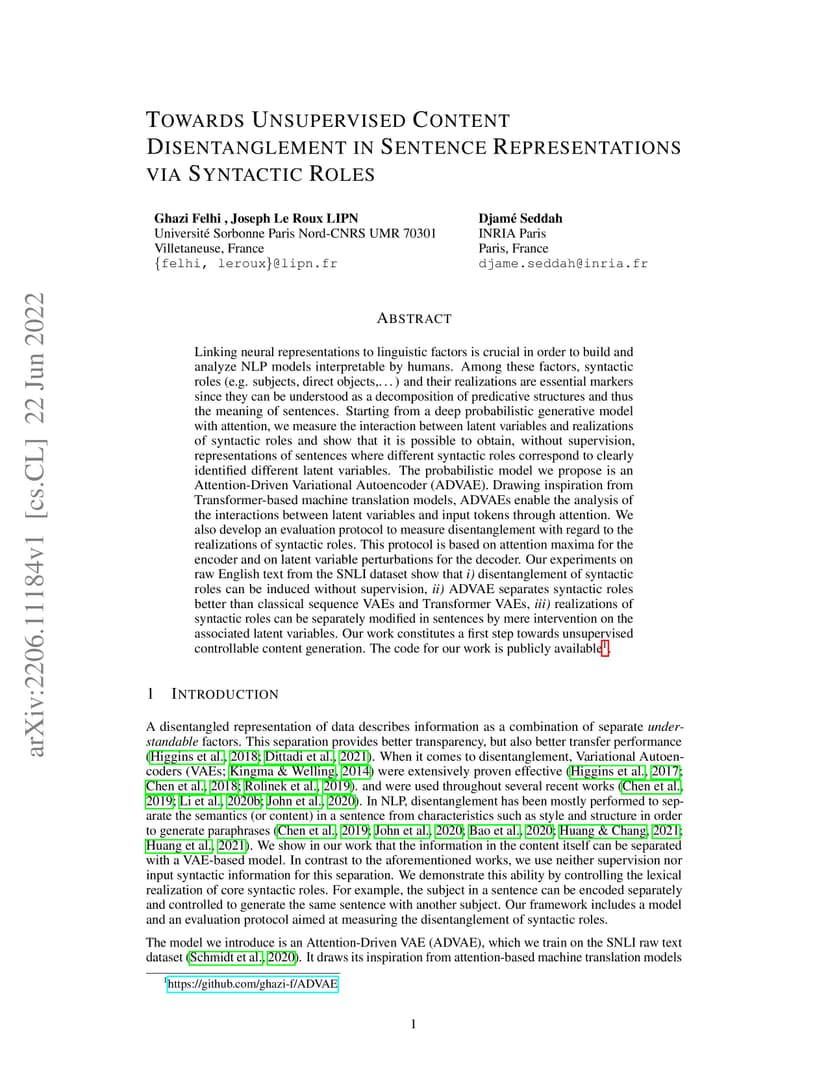 arXiv:2206.11184v1 [cs.CL] 22 Jun 2022

TOWARDS UNSUPERVISED CONTENT DISENTANGLEMENT IN SENTENCE REPRESENTATIONS VIA SYNTACTIC ROLES

Ghazi Felhi , Joseph Le Roux LIPN
Université Sorbonne Paris Nord-CNRS UMR 70301
Villetaneuse, France
{felhi, leroux}@lipn.fr

Djamé Seddah
INRIA Paris
Paris, France
djame.seddah@inria.fr

ABSTRACT

Linking neural representations to linguistic factors is crucial in order to build and analyze NLP models interpretable by humans. Among these factors, syntactic roles (e.g. subjects, direct objects,…) and their realizations are essential markers since they can be understood as a decomposition of predicative structures and thus the meaning of sentences. Starting from a deep probabilistic generative model with attention, we measure the interaction between latent variables and realizations of syntactic roles and show that it is possible to obtain, without supervision, representations of sentences where different syntactic roles correspond to clearly identified different latent variables. The probabilistic model we propose is an Attention-Driven Variational Autoencoder (ADVAE). Drawing inspiration from Transformer-based machine translation models, ADVAEs enable the analysis of the interactions between latent variables and input tokens through attention. We also develop an evaluation protocol to measure disentanglement with regard to the realizations of syntactic roles. This protocol is based on attention maxima for the encoder and on latent variable perturbations for the decoder. Our experiments on raw English text from the SNLI dataset show that i) disentanglement of syntactic roles can be induced without supervision, ii) ADVAE separates syntactic roles better than classical sequence VAEs and Transformer VAEs, iii) realizations of syntactic roles can be separately modified in sentences by mere intervention on the associated latent variables. Our work constitutes a first step towards unsupervised controllable content generation. The code for our work is publicly available$^1$.

1 INTRODUCTION

A disentangled representation of data describes information as a combination of separate understandable factors. This separation provides better transparency, but also better transfer performance (Higgins et al., 2018; Dittadi et al., 2021). When it comes to disentanglement, Variational Autoencoders (VAEs; Kingma & Welling, 2014) were extensively proven effective (Higgins et al., 2017; Chen et al., 2018; Rolinek et al., 2019). and were used throughout several recent works (Chen et al., 2019; Li et al., 2020b; John et al., 2020). In NLP, disentanglement has been mostly performed to separate the semantics (or content) in a sentence from characteristics such as style and structure in order to generate paraphrases (Chen et al., 2019; John et al., 2020; Bao et al., 2020; Huang & Chang, 2021; Huang et al., 2021). We show in our work that the information in the content itself can be separated with a VAE-based model. In contrast to the aforementioned works, we use neither supervision nor input syntactic information for this separation. We demonstrate this ability by controlling the lexical realization of core syntactic roles. For example, the subject in a sentence can be encoded separately and controlled to generate the same sentence with another subject. Our framework includes a model and an evaluation protocol aimed at measuring the disentanglement of syntactic roles.

The model we introduce is an Attention-Driven VAE (ADVAE), which we train on the SNLI raw text dataset (Schmidt et al., 2020). It draws its inspiration from attention-based machine translation models

$^1$https://github.com/ghazi-f/ADVAE

1